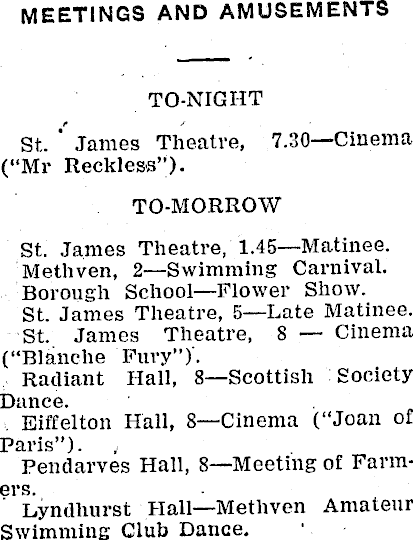 MEETINGS AND AMUSEMENTS

TO-NIGHT

St. James Theatre, 7.30—Cinema ("Mr Reckless").

TO-MORROW

St. James Theatre, 1.45—Matinee.

Methven, 2—Swimming Carnival.

Borough School—Flower Show.

St. James Theatre, 5—Late Matinee.

St. James Theatre, 8 — Cinema ("Blanche Fury").

Radiant Hall, 8—Scottish Society Dance.

Eiffelton Hall, 8—Cinema ("Joan of Paris").

Pendarves Hall, 8—Meeting of Farmers.

Lyndhurst Hall—Methven Amateur Swimming Club Dance.